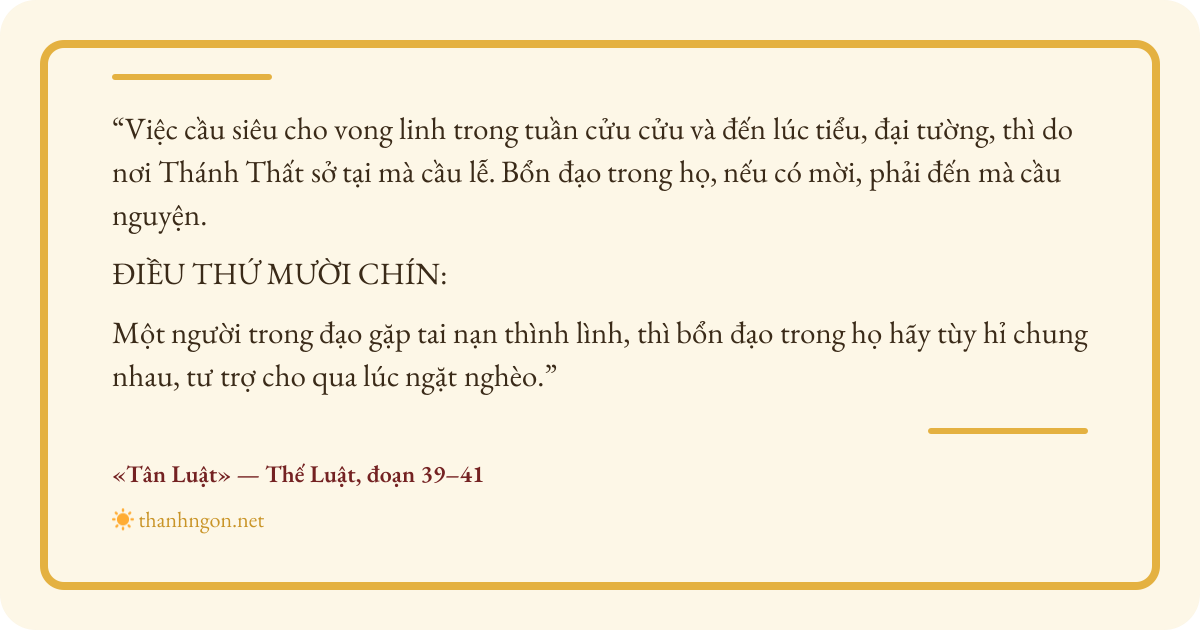 "Việc cầu siêu cho vong linh trong tuần cửu cửu và đến lúc tiểu, đại tường, thì do nơi Thánh Thất sở tại mà cầu lễ. Bổn đạo trong họ, nếu có mời, phải đến mà cầu nguyện.

ĐIỀU THỨ MƯỜI CHÍN:

Một người trong đạo gặp tai nạn thình lình, thì bổn đạo trong họ hãy tùy hỉ chung nhau, tư trợ cho qua lúc ngặt nghèo."

«Tân Luật» — Thế Luật, đoạn 39–41

thanhngon.net